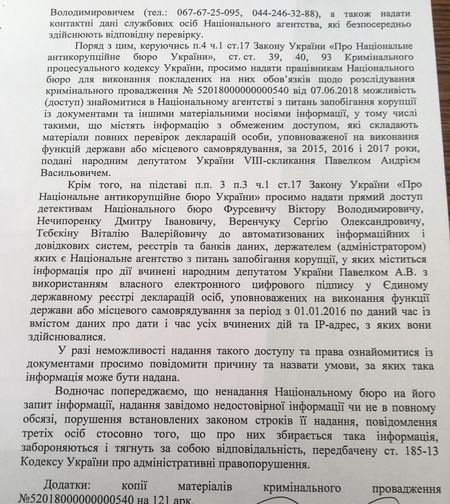 Володимировичем (тел.: 067-67-25-095, 044-246-32-88), а також надати контактні дані службових осіб Національного агентства, які безпосередньо здійснюють відповідну перевірку.

Поряд з цим, керуючись п.4 ч.1 ст.17 Закону України «Про Національне антикорупційне бюро України», ст. ст. 39, 40, 93 Кримінального процесуального кодексу України, просимо надати працівникам Національного бюро для виконання покладених на них обов'язків щодо розслідування кримінального провадження № 52018000000000540 від 07.06.2018 можливість (доступ) знайомитися в Національному агентстві з питань запобігання корупції із документами та іншими матеріальними носіями інформації, у тому числі такими, що містять інформацію з обмеженим доступом, які складають матеріали повних перевірок декларацій особи, уповноваженої на виконання функцій держави або місцевого самоврядування, за 2015, 2016 і 2017 роки, подані народним депутатом України VIII-скликання Павелком Андрієм Васильовичем.

Крім того, на підставі п.п. 3 п.3 ч.1 ст.17 Закону України «Про Національне антикорупційне бюро України» просимо надати прямий доступ детективам Національного бюро Фурсевичу Віктору Володимировичу, Нечипоренку Дмитру Івановичу, Веренчуку Сергію Олександровичу, Тєбєкіну Віталію Валерійовичу до автоматизованих інформаційних і довідкових систем, реєстрів та банків даних, держателем (адміністратором) яких є Національне агентство з питань запобігання корупції, у яких міститься інформація про дії вчинені народним депутатом України Павелком А.В. з використанням власного електронного цифрового підпису у Єдиному державному реєстрі декларацій осіб, уповноважених на виконання функції держави або місцевого самоврядування за період з 01.01.2016 по даний час із вмістом даних про дати і час усіх вчинених дій та IP-адрес, з яких вони здійснювалися.

У разі неможливості надання такого доступу та права ознайомитися із документами просимо повідомити причину та назвати умови, за яких така інформація може бути надана.

Водночас попереджаємо, що ненадання Національному бюро на його запит інформації, надання завідомо недостовірної інформації чи не в повному обсязі, порушення встановлених законом строків її надання, повідомлення третіх осіб стосовно того, що про них збирається така інформація, забороняються і тягнуть за собою відповідальність, передбачену ст. 185-13 Кодексу України про адміністративні правопорушення.

Додатки: копії матеріалів кримінального провадження №52018000000000540 на 121 арк.